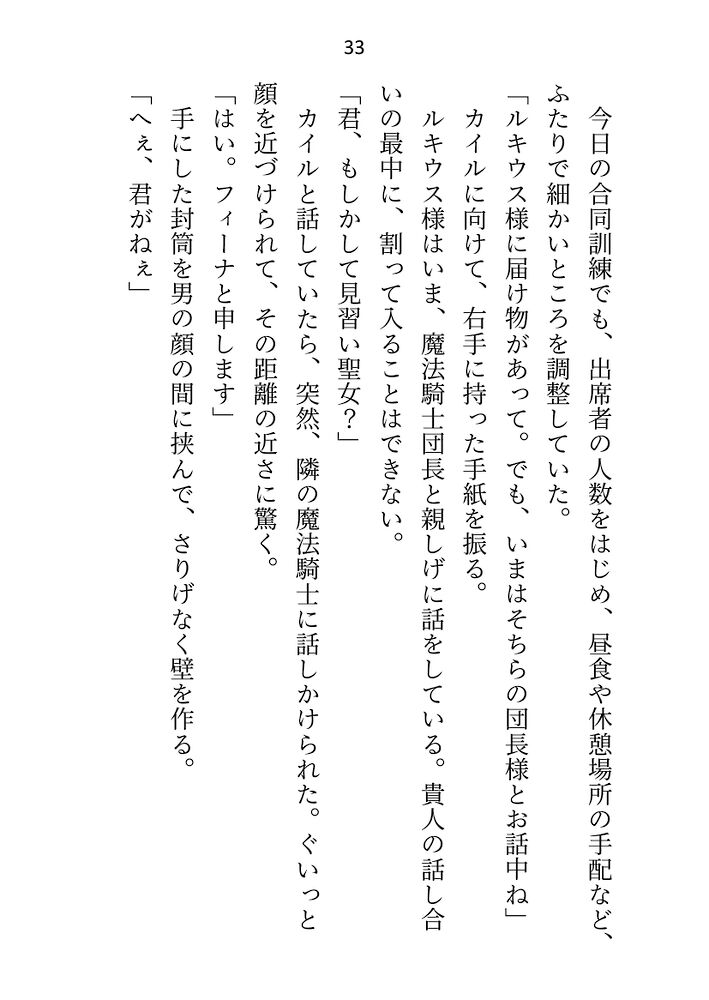 33

　今日の合同訓練でも、出席者の人数をはじめ、昼食や休憩場所の手配など、ふたりで細かいところを調整していた。

「ルキウス様に届け物があって。でも、いまはそちらの団長様とお話中ね」

　カイルに向けて、右手に持った手紙を振る。

　ルキウス様はいま、魔法騎士団長と親しげに話をしている。貴人の話し合いの最中に、割って入ることはできない。

「君、もしかして見習い聖女？」

　カイルと話していたら、突然、隣の魔法騎士に話しかけられた。ぐいっと顔を近づけられて、その距離の近さに驚く。

「はい。フィーナと申します」

　手にした封筒を男の顔の間に挟んで、さりげなく壁を作る。

「へぇ、君がねぇ」